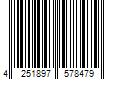 4 251897 578479